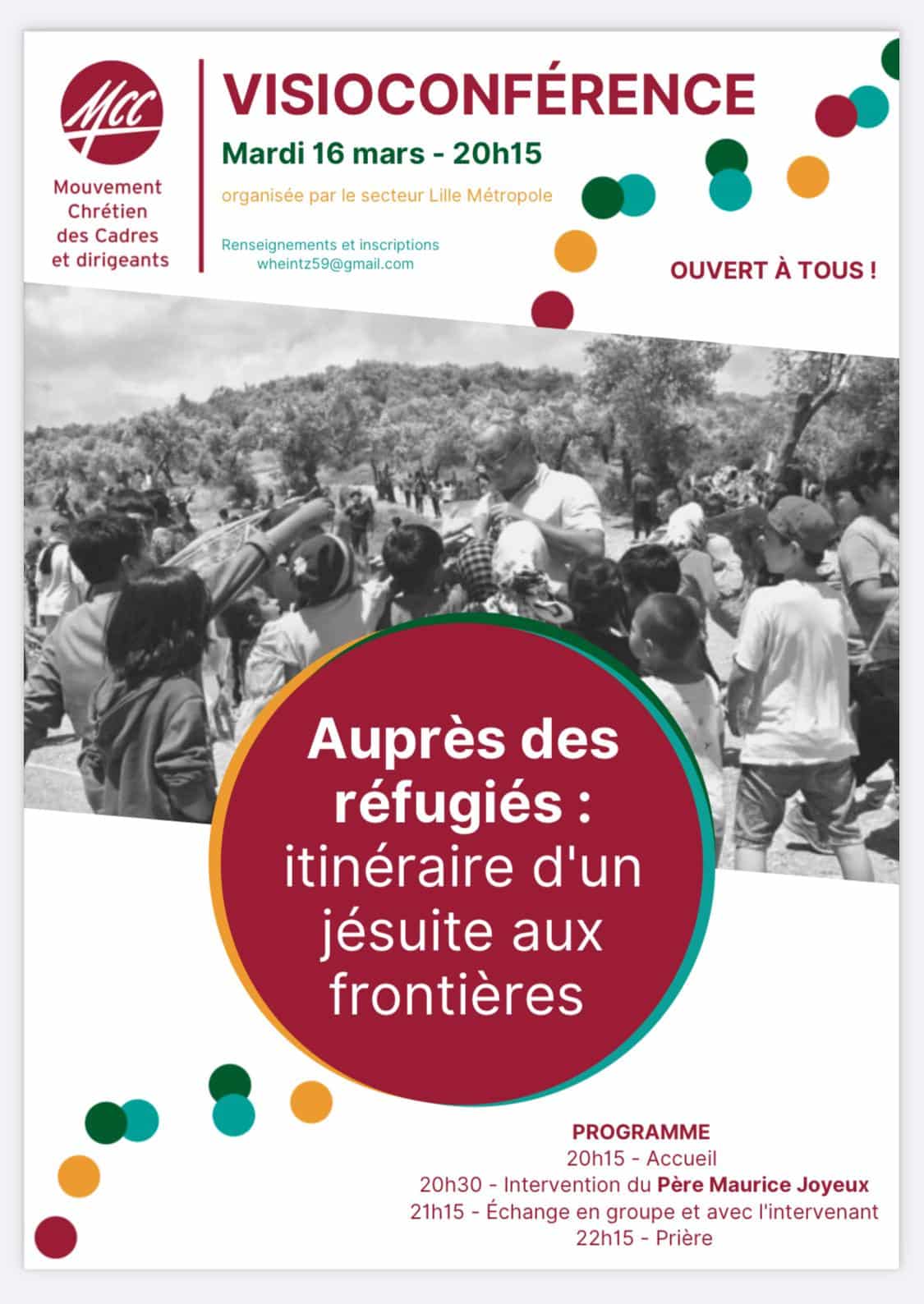 MCC

Mouvement
Chrétien
des Cadres
et dirigeants

VISIOCONFÉRENCE

Mardi 16 mars - 20h15

organisée par le secteur Lille Métropole

Renseignements et inscriptions
wheintz59@gmail.com

OUVERT À TOUS !

Auprès des réfugiés : itinéraire d'un jésuite aux frontières

PROGRAMME
20h15 - Accueil
20h30 - Intervention du Père Maurice Joyeux
21h15 - Échange en groupe et avec l'intervenant
22h15 - Prière